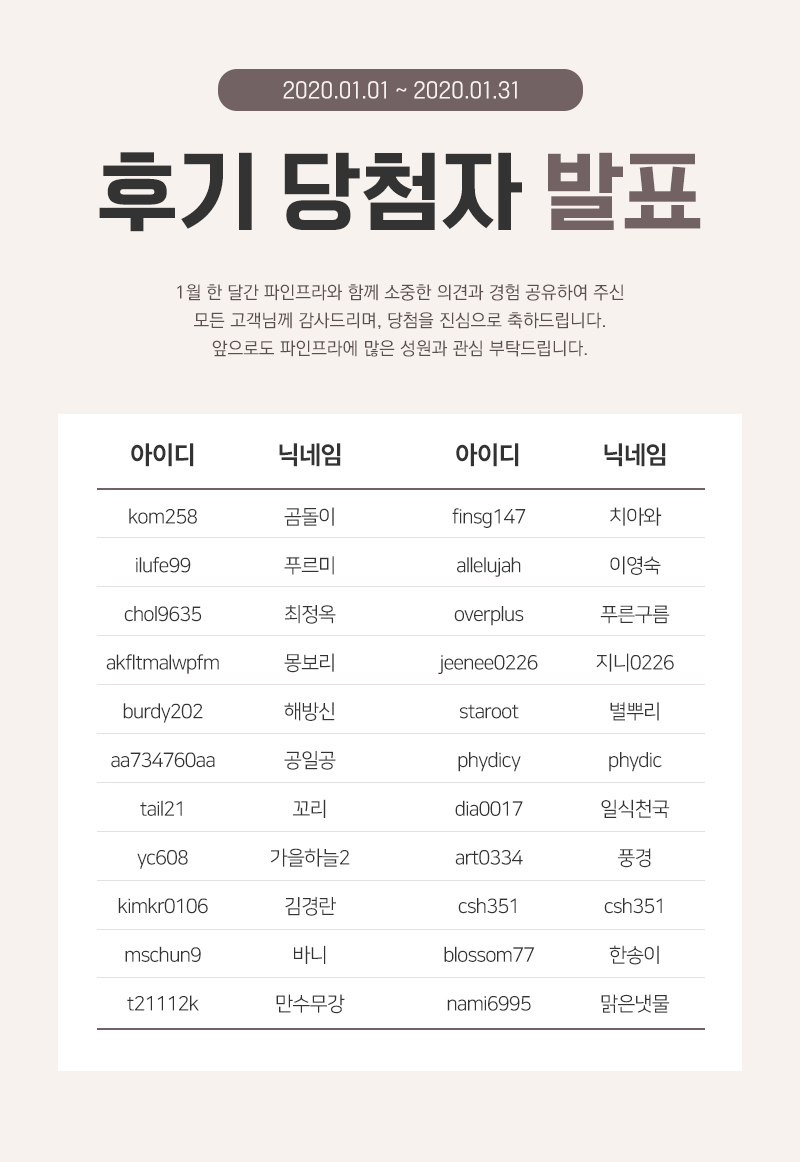 2020.01.01 ~ 2020.01.31

후기 당첨자 발표

1월 한 달간 파인프라와 함께 소중한 의견과 경험 공유하여 주신 모든 고객님께 감사드리며, 당첨을 진심으로 축하드립니다. 앞으로도 파인프라에 많은 성원과 관심 부탁드립니다.

| 아이디 | 닉네임 | 아이디 | 닉네임 |
|---|---|---|---|
| kom258 | 곰돌이 | finsg147 | 치아와 |
| ilufe99 | 푸르미 | allelujah | 이영숙 |
| chol9635 | 최정옥 | overplus | 푸른구름 |
| akfltmalwpfm | 몽보리 | jeenee0226 | 지니0226 |
| burdy202 | 해방신 | staroot | 별뿌리 |
| aa734760aa | 공일공 | phydicy | phydic |
| tail21 | 꼬리 | dia0017 | 일식천국 |
| yc608 | 가을하늘2 | art0334 | 풍경 |
| kimkr0106 | 김경란 | csh351 | csh351 |
| mschun9 | 바니 | blossom77 | 한송이 |
| t21112k | 만수무강 | nami6995 | 맑은냇물 |